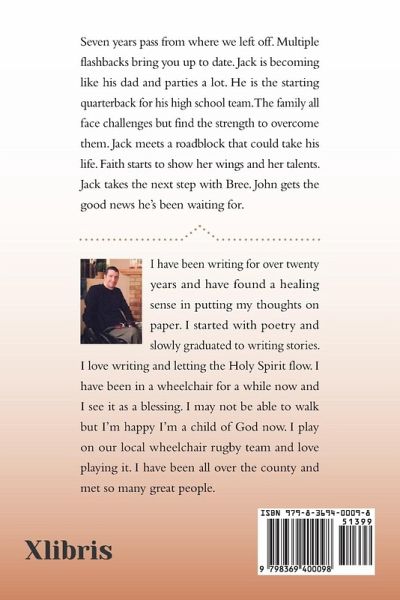 Seven years pass from where we left off. Multiple flashbacks bring you up to date. Jack is becoming like his dad and parties a lot. He is the starting quarterback for his high school team. The family all face challenges but find the strength to overcome them. Jack meets a roadblock that could take his life. Faith starts to show her wings and her talents. Jack takes the next step with Bree. John gets the good news he's been waiting for.

I have been writing for over twenty years and have found a healing sense in putting my thoughts on paper. I started with poetry and slowly graduated to writing stories. I love writing and letting the Holy Spirit flow. I have been in a wheelchair for a while now and I see it as a blessing. I may not be able to walk but I'm happy I'm a child of God now. I play on our local wheelchair rugby team and love playing it. I have been all over the county and met so many great people.

Xlibris

ISBN 979-8-3694-0009-8
51399
9 798369 400098